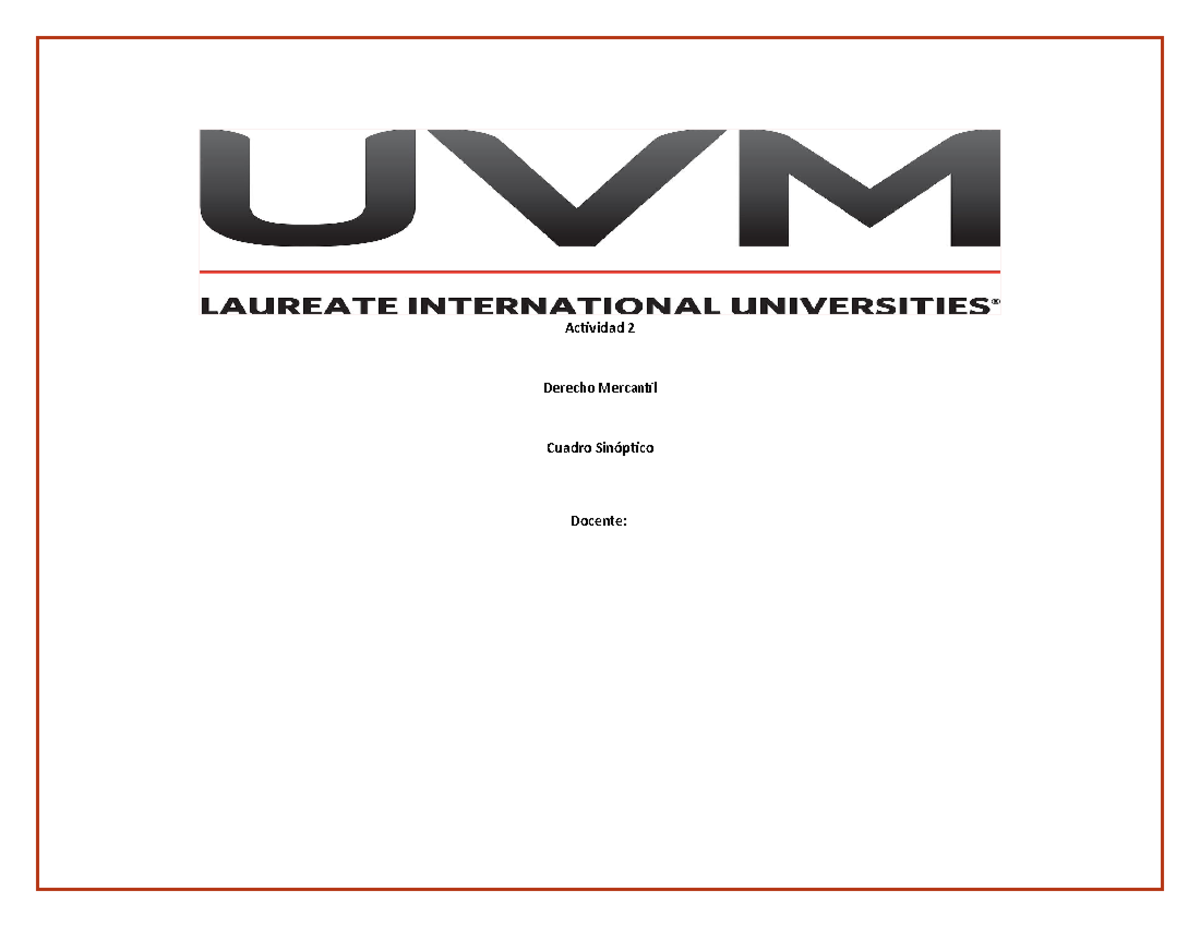 UVM

LAUREATE INTERNATIONAL UNIVERSITIES®

Actividad 2

Derecho Mercantil

Cuadro Sinóptico

Docente: